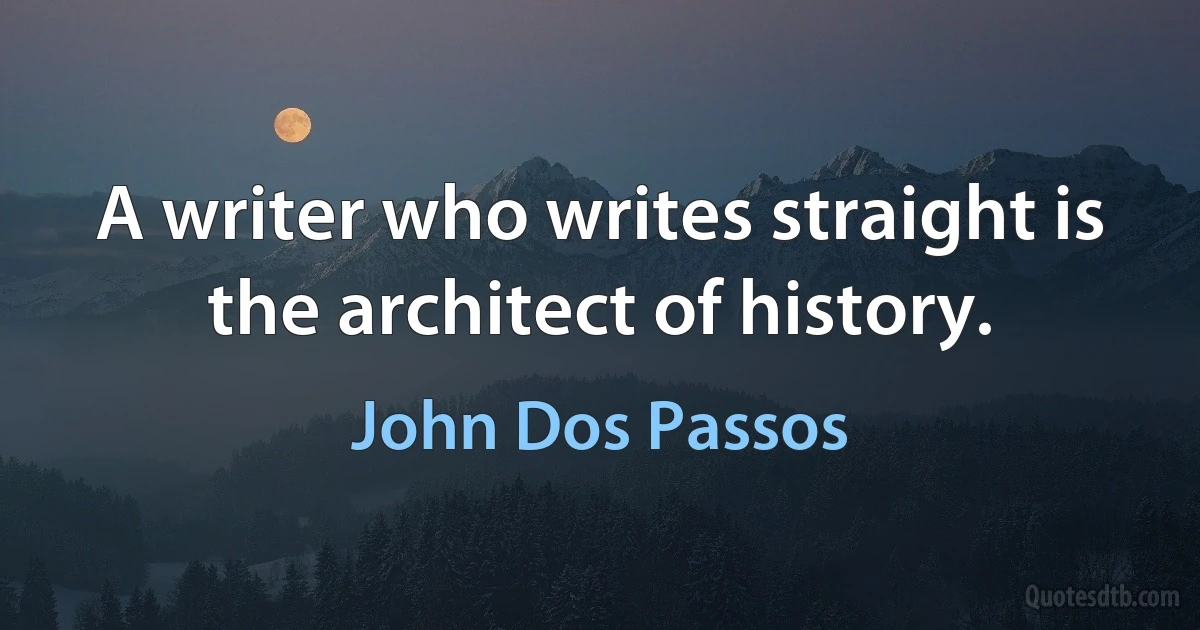 A writer who writes straight is the architect of history.

John Dos Passos

Quotesdtb.com